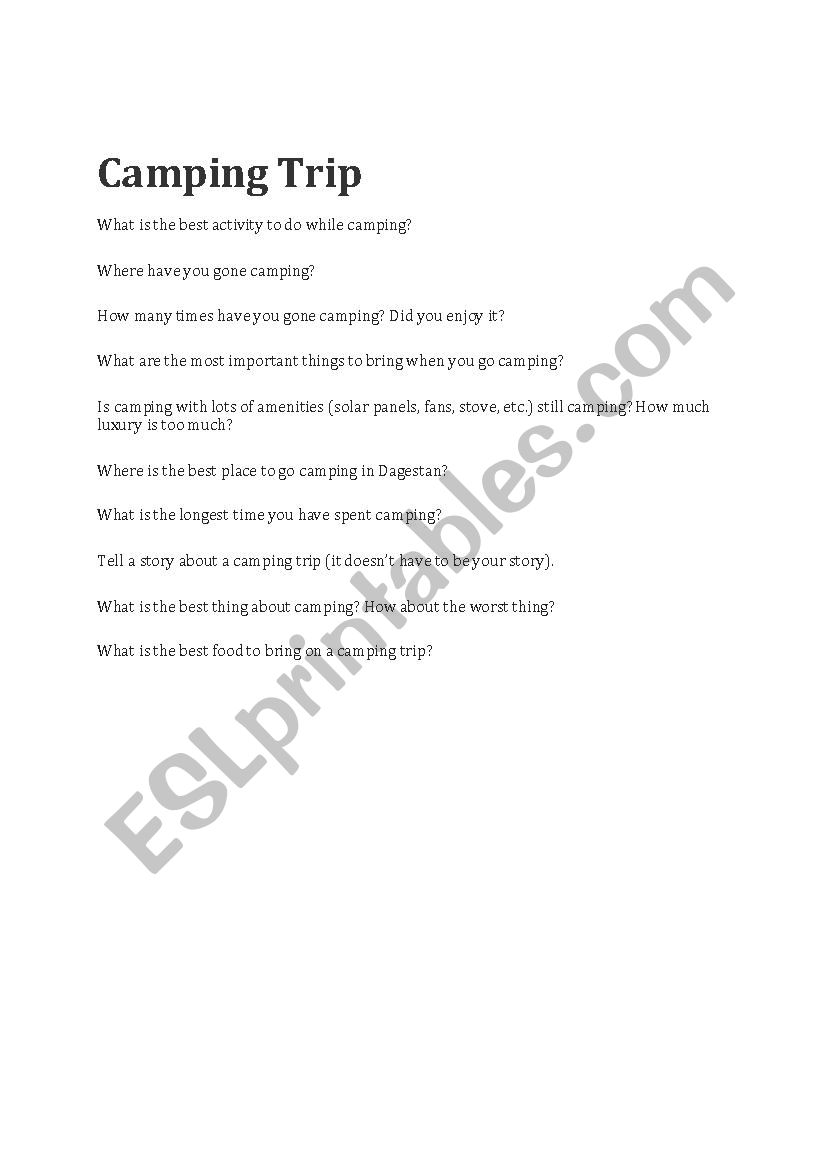 Camping Trip

What is the best activity to do while camping?

Where have you gone camping?

How many times have you gone camping? Did you enjoy it?

What are the most important things to bring when you go camping?

Is camping with lots of amenities (solar panels, fans, stove, etc.) still camping? How much luxury is too much?

Where is the best place to go camping in Dagestan?

What is the longest time you have spent camping?

Tell a story about a camping trip (it doesn't have to be your story).

What is the best thing about camping? How about the worst thing?

What is the best food to bring on a camping trip?

ESLprintables.com